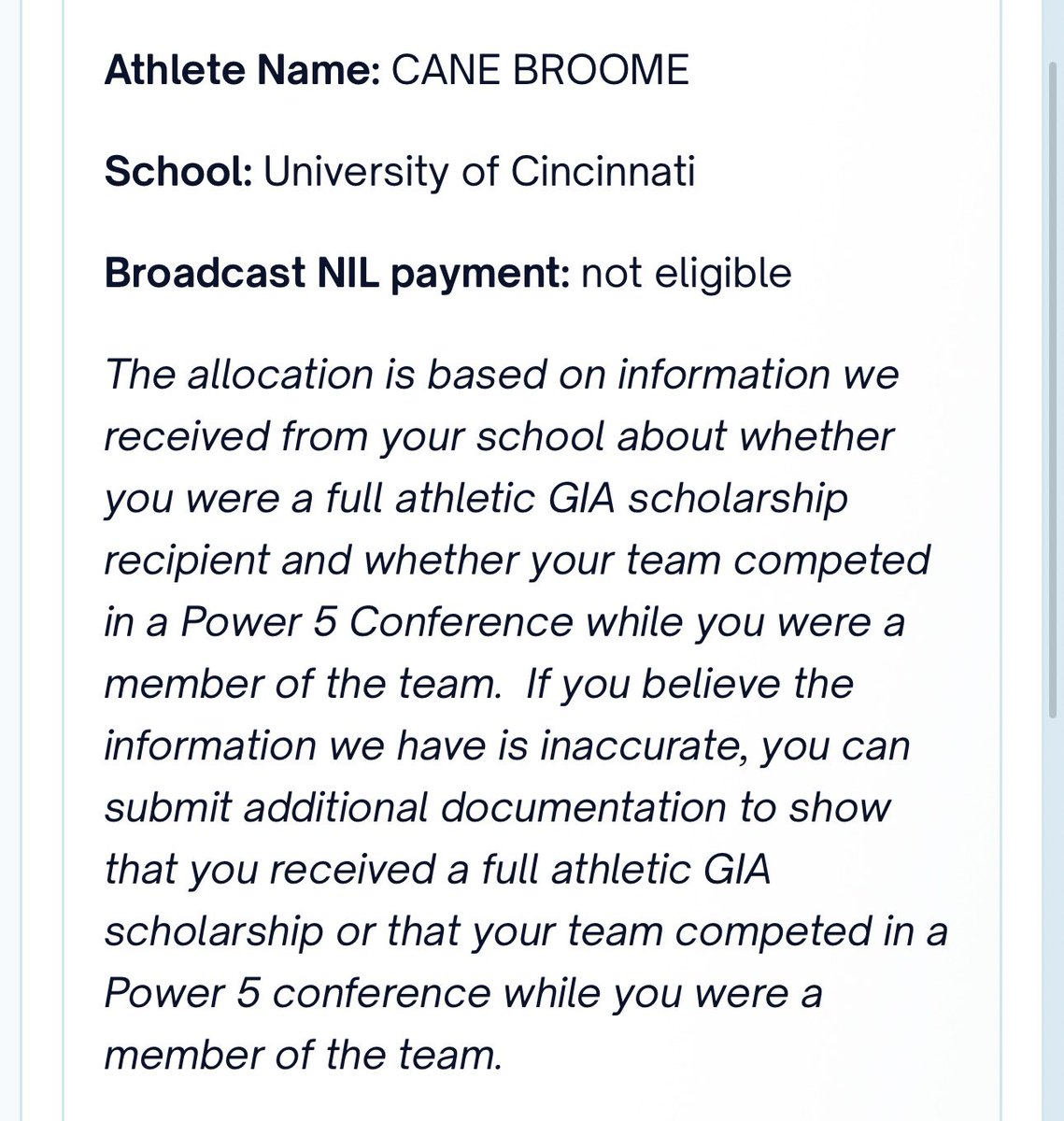 Athlete Name: CANE BROOME

School: University of Cincinnati

Broadcast NIL payment: not eligible

The allocation is based on information we received from your school about whether you were a full athletic GIA scholarship recipient and whether your team competed in a Power 5 Conference while you were a member of the team.  If you believe the information we have is inaccurate, you can submit additional documentation to show that you received a full athletic GIA scholarship or that your team competed in a Power 5 conference while you were a member of the team.